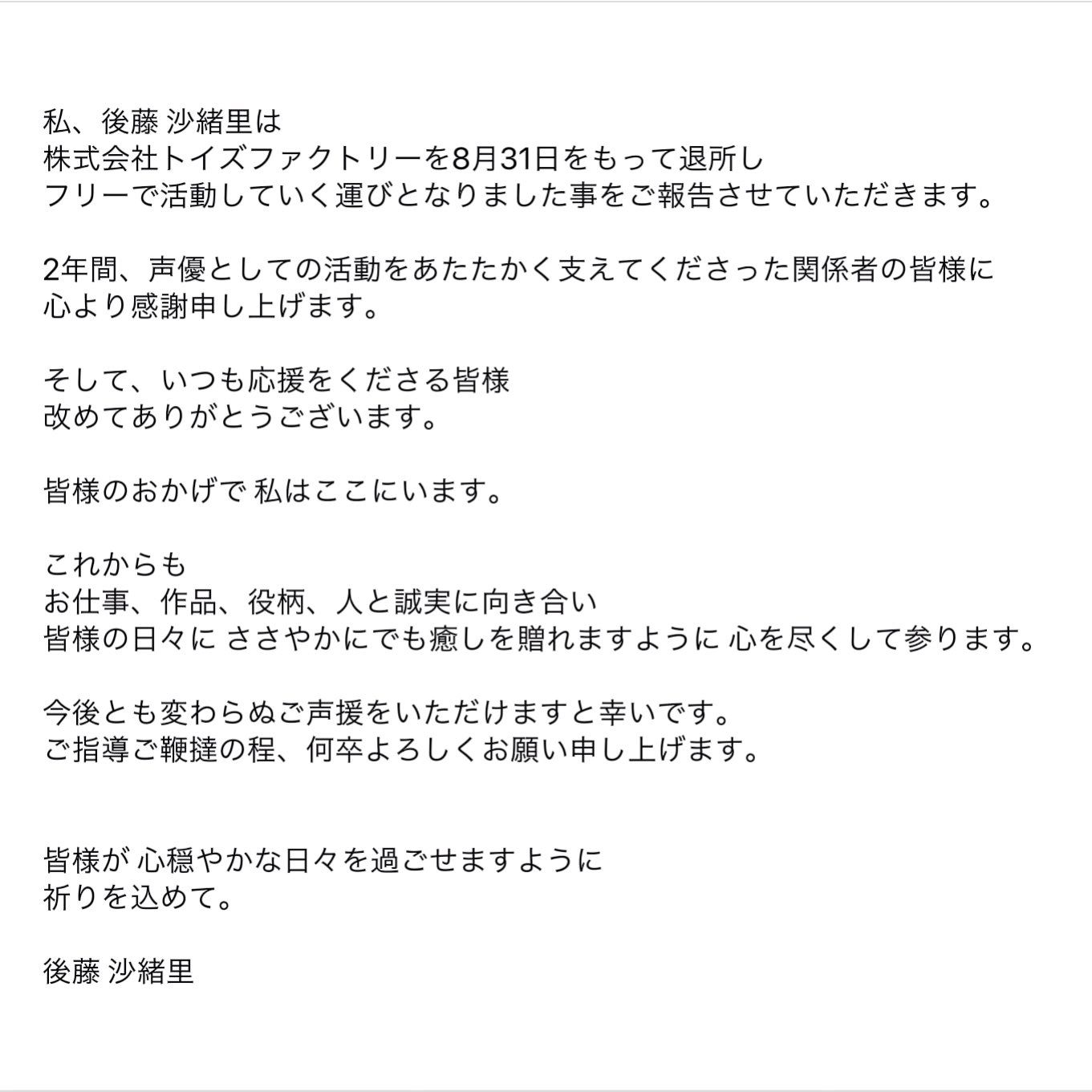 私、後藤 沙緒里は
株式会社トイズファクトリーを8月31日をもって退所し
フリーで活動していく運びとなりました事をご報告させていただきます。

2年間、声優としての活動をあたたかく支えてくださった関係者の皆様に
心より感謝申し上げます。

そして、いつも応援をくださる皆様
改めてありがとうございます。

皆様のおかげで 私はここにいます。

これからも
お仕事、作品、役柄、人と誠実に向き合い
皆様の日々に ささやかにでも癒しを贈れますように 心を尽くして参ります。

今後とも変わらぬご声援をいただけますと幸いです。
ご指導ご鞭撻の程、何卒よろしくお願い申し上げます。

皆様が 心穏やかな日々を過ごせますように
祈りを込めて。

後藤 沙緒里